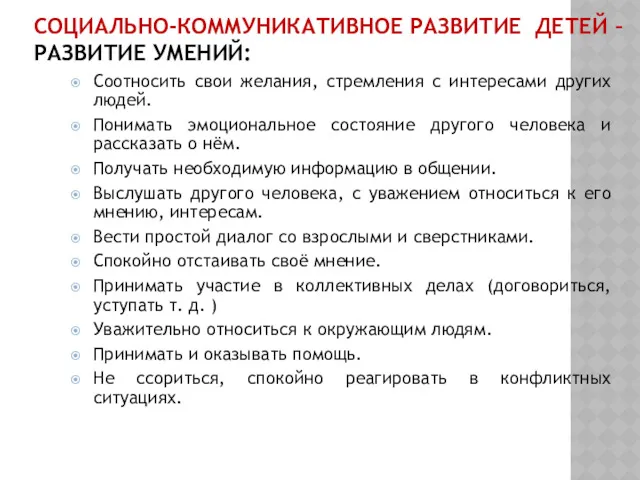 СОЦИАЛЬНО-КОММУНИКАТИВНОЕ РАЗВИТИЕ ДЕТЕЙ – РАЗВИТИЕ УМЕНИЙ:

Соотносить свои желания, стремления с интересами других людей.

Понимать эмоциональное состояние другого человека и рассказать о нём.

Получать необходимую информацию в общении.

Выслушать другого человека, с уважением относиться к его мнению, интересам.

Вести простой диалог со взрослыми и сверстниками.

Спокойно отстаивать своё мнение.

Принимать участие в коллективных делах (договориться, уступать т. д. )

Уважительно относиться к окружающим людям.

Принимать и оказывать помощь.

Не ссориться, спокойно реагировать в конфликтных ситуациях.